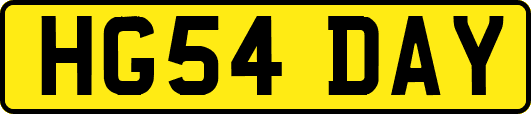 HG54 DAY